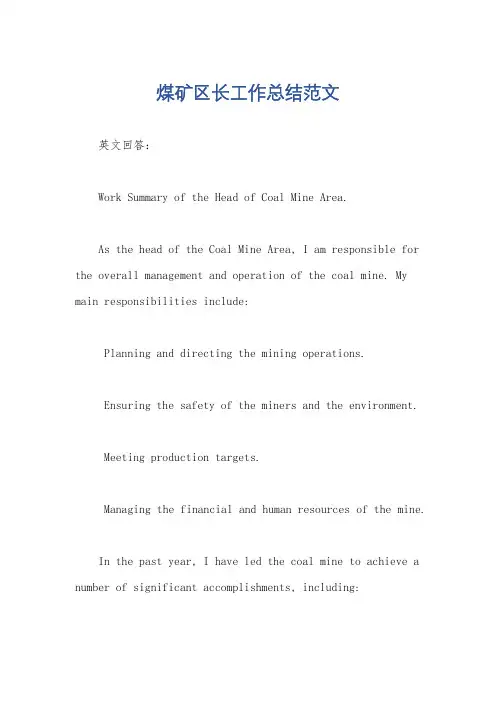 煤矿区长工作总结范文

英文回答：

Work Summary of the Head of Coal Mine Area.

As the head of the Coal Mine Area, I am responsible for the overall management and operation of the coal mine. My main responsibilities include:

Planning and directing the mining operations.

Ensuring the safety of the miners and the environment.

Meeting production targets.

Managing the financial and human resources of the mine.

In the past year, I have led the coal mine to achieve a number of significant accomplishments, including: